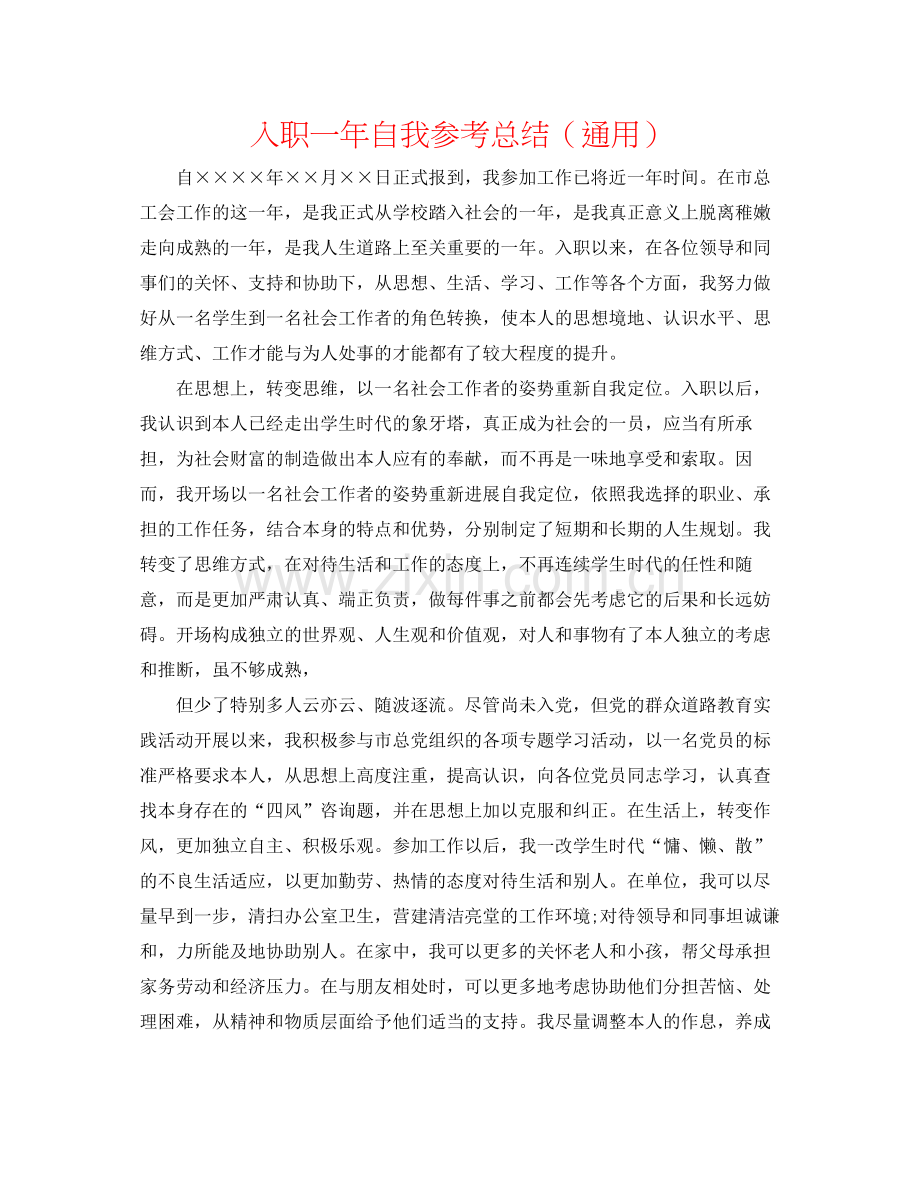 入职一年自我参考总结（通用）

自××××年××月××日正式报到，我参加工作已将近一年时间。在市总工会工作的这一年，是我正式从学校踏入社会的一年，是我真正意义上脱离稚嫩走向成熟的一年，是我人生道路上至关重要的一年。入职以来，在各位领导和同事们的关怀、支持和协助下，从思想、生活、学习、工作等各个方面，我努力做好从一名学生到一名社会工作者的角色转换，使本人的思想境地、认识水平、思维方式、工作才能与为人处事的才能都有了较大程度的提升。

在思想上，转变思维，以一名社会工作者的姿势重新自我定位。入职以后，我认识到本人已经走出学生时代的象牙塔，真正成为社会的一员，应当有所承担，为社会财富的制造做出本人应有的奉献，而不再是一味地享受和索取。因而，我开场以一名社会工作者的姿势重新进展自我定位，依照我选择的职业、承担的工作任务，结合本身的特点和优势，分别制定了短期和长期的人生规划。我转变了思维方式，在对待生活和工作的态度上，不再连续学生时代的任性和随意，而是更加严肃认真、端正负责，做每件事之前都会先考虑它的后果和长远妨碍。开场构成独立的世界观、人生观和价值观，对人和事物有了本人独立的考虑和推断，虽不够成熟，

但少了特别多人云亦云、随波逐流。尽管尚未入党，但党的群众道路教育实践活动开展以来，我积极参与市总党组织的各项专题学习活动，以一名党员的标准严格要求本人，从思想上高度注重，提高认识，向各位党员同志学习，认真查找本身存在的“四风”咨询题，并在思想上加以克服和纠正。在生活上，转变作风，更加独立自主、积极乐观。参加工作以后，我一改学生时代“慵、懒、散”的不良生活适应，以更加勤劳、热情的态度对待生活和别人。在单位，我可以尽量早到一步，清扫办公室卫生，营建清洁亮堂的工作环境;对待领导和同事坦诚谦和，力所能及地协助别人。在家中，我可以更多的关怀老人和小孩，帮父母承担家务劳动和经济压力。在与朋友相处时，可以更多地考虑协助他们分担苦恼、处理困难，从精神和物质层面给予他们适当的支持。我尽量调整本人的作息，养成

www.zixin.com.cn